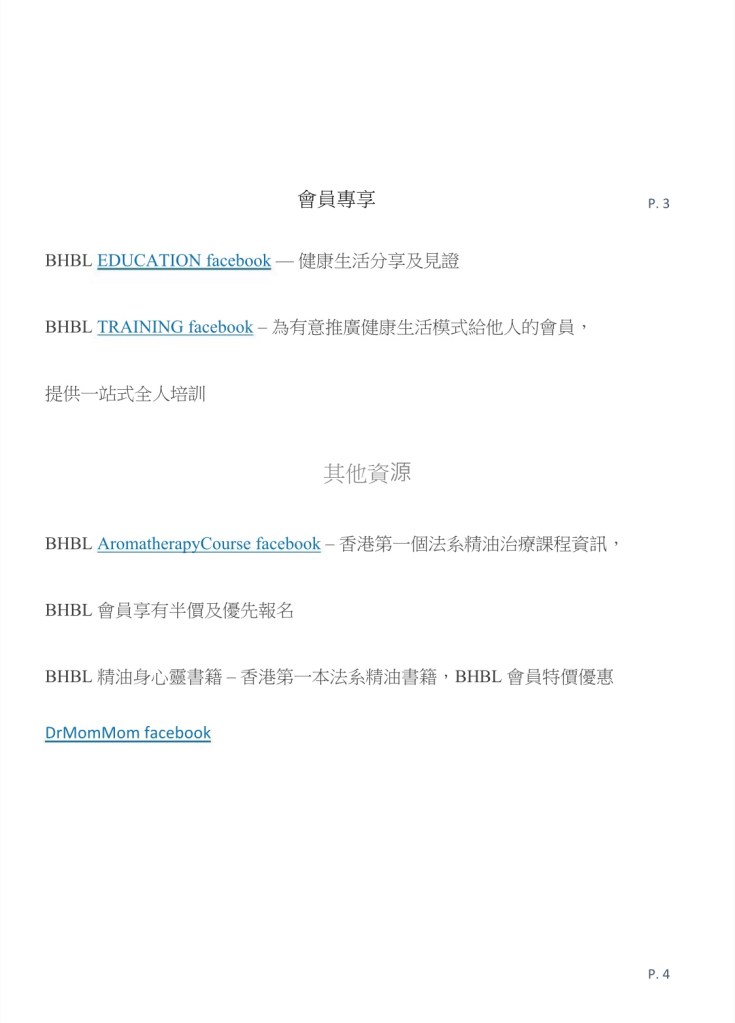 會員專享

P. 3

BHBL EDUCATION facebook — 健康生活分享及見證

BHBL TRAINING facebook – 為有意推廣健康生活模式給他人的會員，

提供一站式全人培訓

其他資源

BHBL AromatherapyCourse facebook – 香港第一個法系精油治療課程資訊，

BHBL 會員享有半價及優先報名

BHBL 精油身心靈書籍 – 香港第一本法系精油書籍，BHBL 會員特價優惠

DrMomMom facebook

P. 4